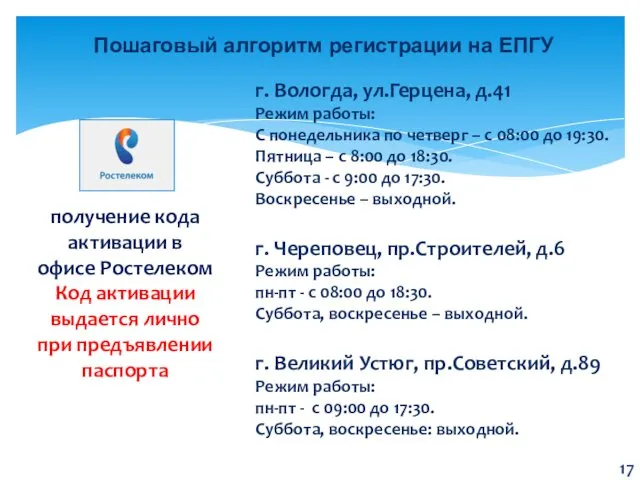 Пошаговый алгоритм регистрации на ЕПГУ

Ростелеком

получение кода активации в офисе Ростелеком
Код активации выдается лично при предъявлении паспорта

г. Вологда, ул.Герцена, д.41
Режим работы:
С понедельника по четверг – с 08:00 до 19:30.
Пятница – с 8:00 до 18:30.
Суббота - с 9:00 до 17:30.
Воскресенье – выходной.

г. Череповец, пр.Строителей, д.6
Режим работы:
пн-пт - с 08:00 до 18:30.
Суббота, воскресенье – выходной.

г. Великий Устюг, пр.Советский, д.89
Режим работы:
пн-пт - с 09:00 до 17:30.
Суббота, воскресенье: выходной.

17